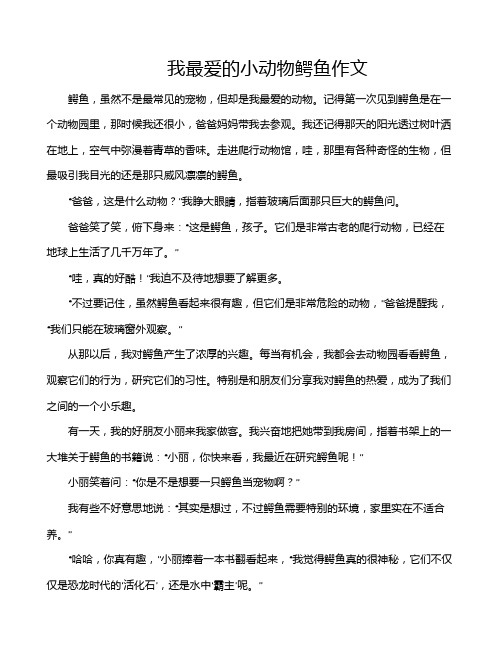 我最爱的小动物鳄鱼作文

鳄鱼，虽然不是最常见的宠物，但却是我最爱的动物。记得第一次见到鳄鱼是在一个动物园里，那时候我还很小，爸爸妈妈带我去参观。我还记得那天的阳光透过树叶洒在地上，空气中弥漫着青草的香味。走进爬行动物馆，哇，那里有各种奇怪的生物，但最吸引我目光的还是那只威风凛凛的鳄鱼。

“爸爸，这是什么动物？”我睁大眼睛，指着玻璃后面那只巨大的鳄鱼问。

爸爸笑了笑，俯下身来：“这是鳄鱼，孩子。它们是非常古老的爬行动物，已经在地球上生活了几千万年了。”

“哇，真的好酷！”我迫不及待地想要了解更多。

“不过要记住，虽然鳄鱼看起来很有趣，但它们是非常危险的动物，”爸爸提醒我，“我们只能在玻璃窗外观察。”

从那以后，我对鳄鱼产生了浓厚的兴趣。每当有机会，我都会去动物园看看鳄鱼，观察它们的行为，研究它们的习性。特别是和朋友们分享我对鳄鱼的热爱，成为了我们之间的一个小乐趣。

有一天，我的好朋友小丽来我家做客。我兴奋地把她带到我房间，指着书架上的一大堆关于鳄鱼的书籍说：“小丽，你快来看，我最近在研究鳄鱼呢！”

小丽笑着问：“你是不是想要一只鳄鱼当宠物啊？”

我有些不好意思地说：“其实是想过，不过鳄鱼需要特别的环境，家里实在不适合养。”

“哈哈，你真有趣，”小丽捧着一本书翻看起来，“我觉得鳄鱼真的很神秘，它们不仅仅是恐龙时代的‘活化石’，还是水中‘霸主’呢。”